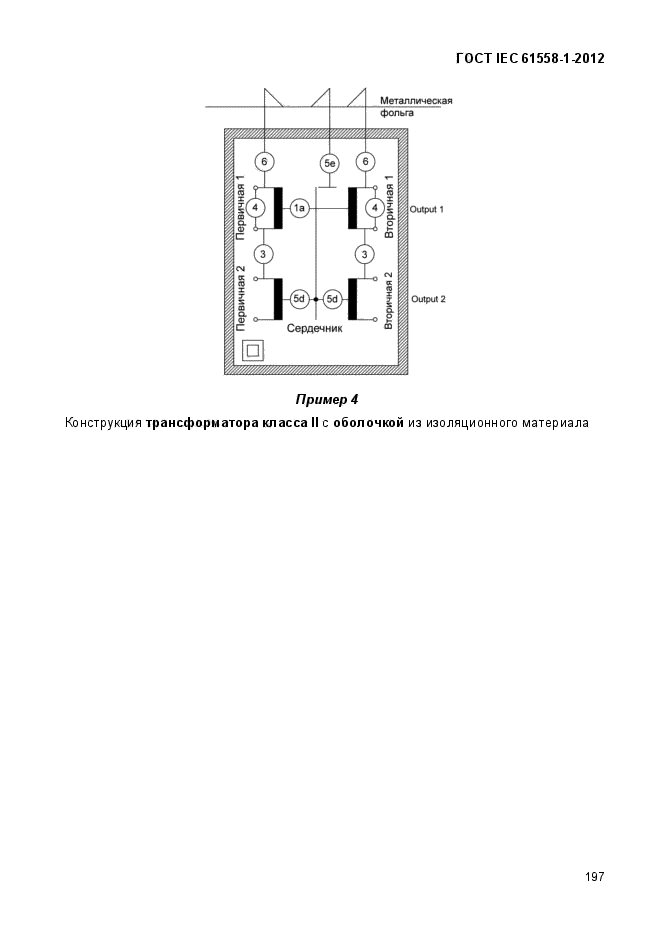 ГОСТ IEC 61558-1-2012

Металлическая фольга

6

5e

6

Первичная 1

4

1a

4

Вторичная 1

Output 1

3

3

Первичная 2

5d

5d

Вторичная 2

Output 2

Сердечник

Пример 4

Конструкция трансформатора класса II с оболочкой из изоляционного материала

197